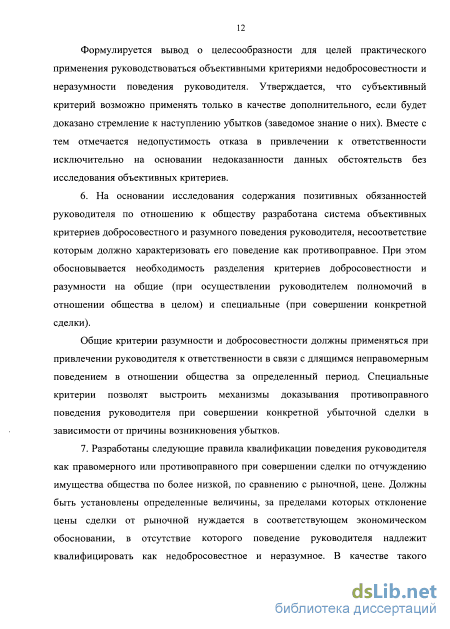 12

Формулируется вывод о целесообразности для целей практического применения руководствоваться объективными критериями недобросовестности и неразумности поведения руководителя. Утверждается, что субъективный критерий возможно применять только в качестве дополнительного, если будет доказано стремление к наступлению убытков (заведомое знание о них). Вместе с тем отмечается недопустимость отказа в привлечении к ответственности исключительно на основании недоказанности данных обстоятельств без исследования объективных критериев.

6. На основании исследования содержания позитивных обязанностей руководителя по отношению к обществу разработана система объективных критериев добросовестного и разумного поведения руководителя, несоответствие которым должно характеризовать его поведение как противоправное. При этом обосновывается необходимость разделения критериев добросовестности и разумности на общие (при осуществлении руководителем полномочий в отношении общества в целом) и специальные (при совершении конкретной сделки).

Общие критерии разумности и добросовестности должны применяться при привлечении руководителя к ответственности в связи с длящимся неправомерным поведением в отношении общества за определенный период. Специальные критерии позволят выстроить механизмы доказывания противоправного поведения руководителя при совершении конкретной убыточной сделки в зависимости от причины возникновения убытков.

7. Разработаны следующие правила квалификации поведения руководителя как правомерного или противоправного при совершении сделки по отчуждению имущества общества по более низкой, по сравнению с рыночной, цене. Должны быть установлены определенные величины, за пределами которых отклонение цены сделки от рыночной нуждается в соответствующем экономическом обосновании, в отсутствие которого поведение руководителя надлежит квалифицировать как недобросовестное и неразумное. В качестве такого

dsLib.net
библиотека диссертаций